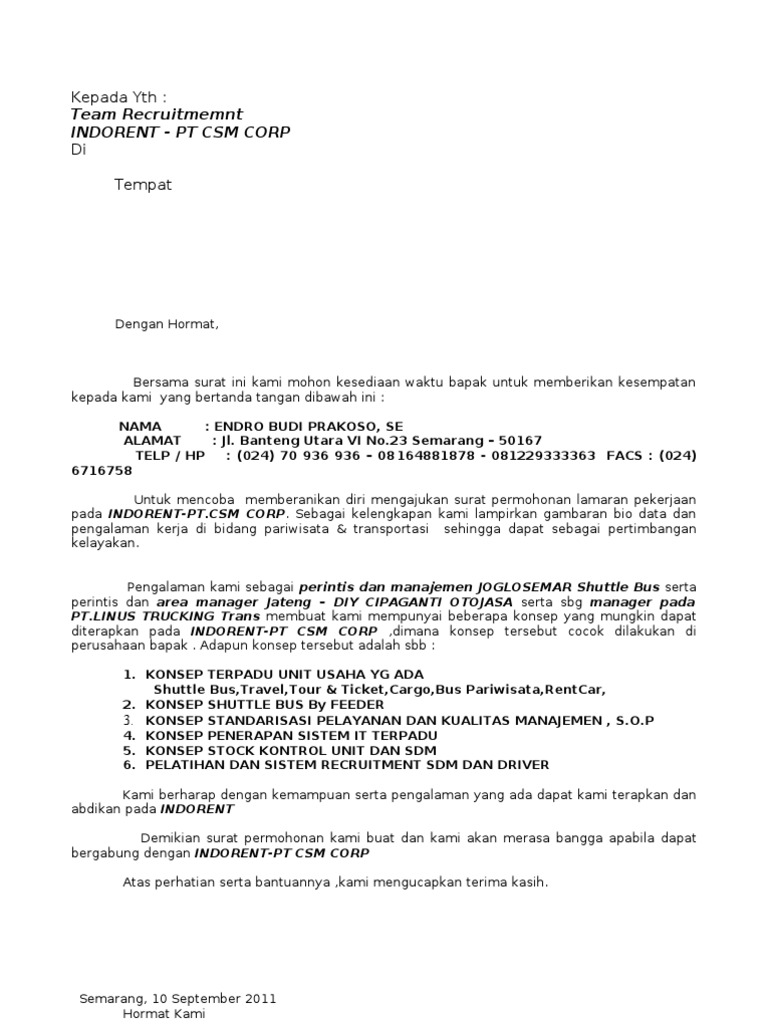 Kepada Yth :
Team Recruitmemnt
INDORENT - PT CSM CORP
Di

Tempat

Dengan Hormat,

Bersama surat ini kami mohon kesediaan waktu bapak untuk memberikan kesempatan kepada kami yang bertanda tangan dibawah ini :

NAMA : ENDRO BUDI PRAKOSO, SE
ALAMAT : Jl. Banteng Utara VI No.23 Semarang - 50167
TELP / HP : (024) 70 936 936 - 08164881878 - 081229333363 FACS : (024) 6716758

Untuk mencoba memberanikan diri mengajukan surat permohonan lamaran pekerjaan pada INDORENT-PT.CSM CORP. Sebagai kelengkapan kami lampirkan gambaran bio data dan pengalaman kerja di bidang pariwisata & transportasi sehingga dapat sebagai pertimbangan kelayakan.

Pengalaman kami sebagai perintis dan manajemen JOGLOSEMAR Shuttle Bus serta perintis dan area manager Jateng - DIY CIPAGANTI OTOJASA serta sbg manager pada PT.LINUS TRUCKING Trans membuat kami mempunyai beberapa konsep yang mungkin dapat diterapkan pada INDORENT-PT CSM CORP ,dimana konsep tersebut cocok dilakukan di perusahaan bapak . Adapun konsep tersebut adalah sbb :

1. KONSEP TERPADU UNIT USAHA YG ADA
Shuttle Bus,Travel,Tour & Ticket,Cargo,Bus Pariwisata,RentCar,
2. KONSEP SHUTTLE BUS By FEEDER
3. KONSEP STANDARISASI PELAYANAN DAN KUALITAS MANAJEMEN , S.O.P
4. KONSEP PENERAPAN SISTEM IT TERPADU
5. KONSEP STOCK KONTROL UNIT DAN SDM
6. PELATIHAN DAN SISTEM RECRUITMENT SDM DAN DRIVER

Kami berharap dengan kemampuan serta pengalaman yang ada dapat kami terapkan dan abdikan pada INDORENT

Demikian surat permohonan kami buat dan kami akan merasa bangga apabila dapat bergabung dengan INDORENT-PT CSM CORP

Atas perhatian serta bantuannya ,kami mengucapkan terima kasih.

Semarang, 10 September 2011
Hormat Kami